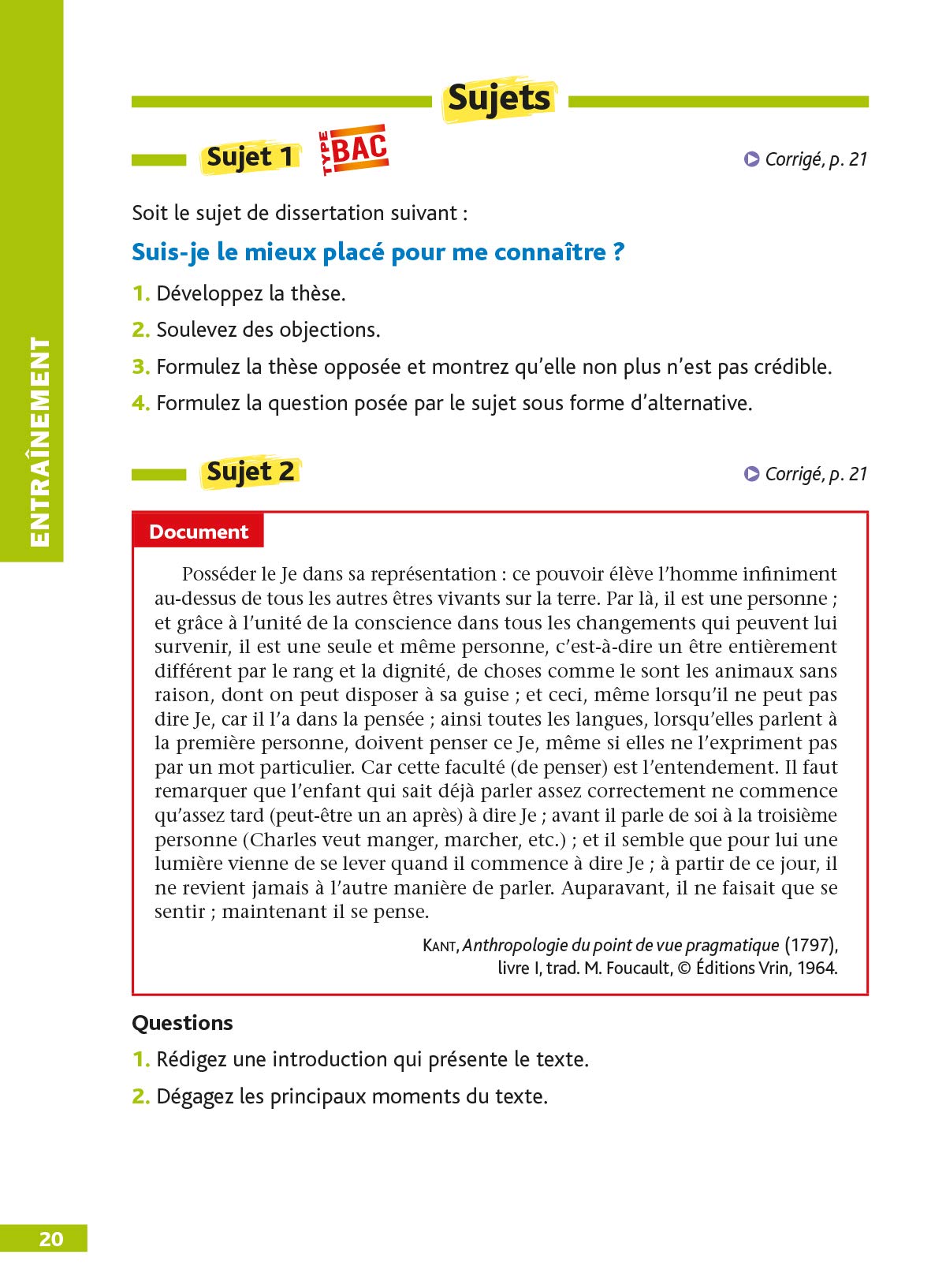 ENTRAÎNEMENT

Sujets

Sujet 1 TYPE BAC

Corrigé, p. 21

Soit le sujet de dissertation suivant :

Suis-je le mieux placé pour me connaître ?

1. Développez la thèse.

2. Soulevez des objections.

3. Formulez la thèse opposée et montrez qu'elle non plus n'est pas crédible.

4. Formulez la question posée par le sujet sous forme d'alternative.

Sujet 2

Corrigé, p. 21

Document

Posséder le Je dans sa représentation : ce pouvoir élève l'homme infiniment au-dessus de tous les autres êtres vivants sur la terre. Par là, il est une personne ; et grâce à l'unité de la conscience dans tous les changements qui peuvent lui survenir, il est une seule et même personne, c'est-à-dire un être entièrement différent par le rang et la dignité, de choses comme le sont les animaux sans raison, dont on peut disposer à sa guise ; et ceci, même lorsqu'il ne peut pas dire Je, car il l'a dans la pensée ; ainsi toutes les langues, lorsqu'elles parlent à la première personne, doivent penser ce Je, même si elles ne l'expriment pas par un mot particulier. Car cette faculté (de penser) est l'entendement. Il faut remarquer que l'enfant qui sait déjà parler assez correctement ne commence qu'assez tard (peut-être un an après) à dire Je ; avant il parle de soi à la troisième personne (Charles veut manger, marcher, etc.) ; et il semble que pour lui une lumière vienne de se lever quand il commence à dire Je ; à partir de ce jour, il ne revient jamais à l'autre manière de parler. Auparavant, il ne faisait que se sentir ; maintenant il se pense.

KANT, Anthropologie du point de vue pragmatique (1797), livre I, trad. M. Foucault, © Éditions Vrin, 1964.

Questions

1. Rédigez une introduction qui présente le texte.

2. Dégagez les principaux moments du texte.

20